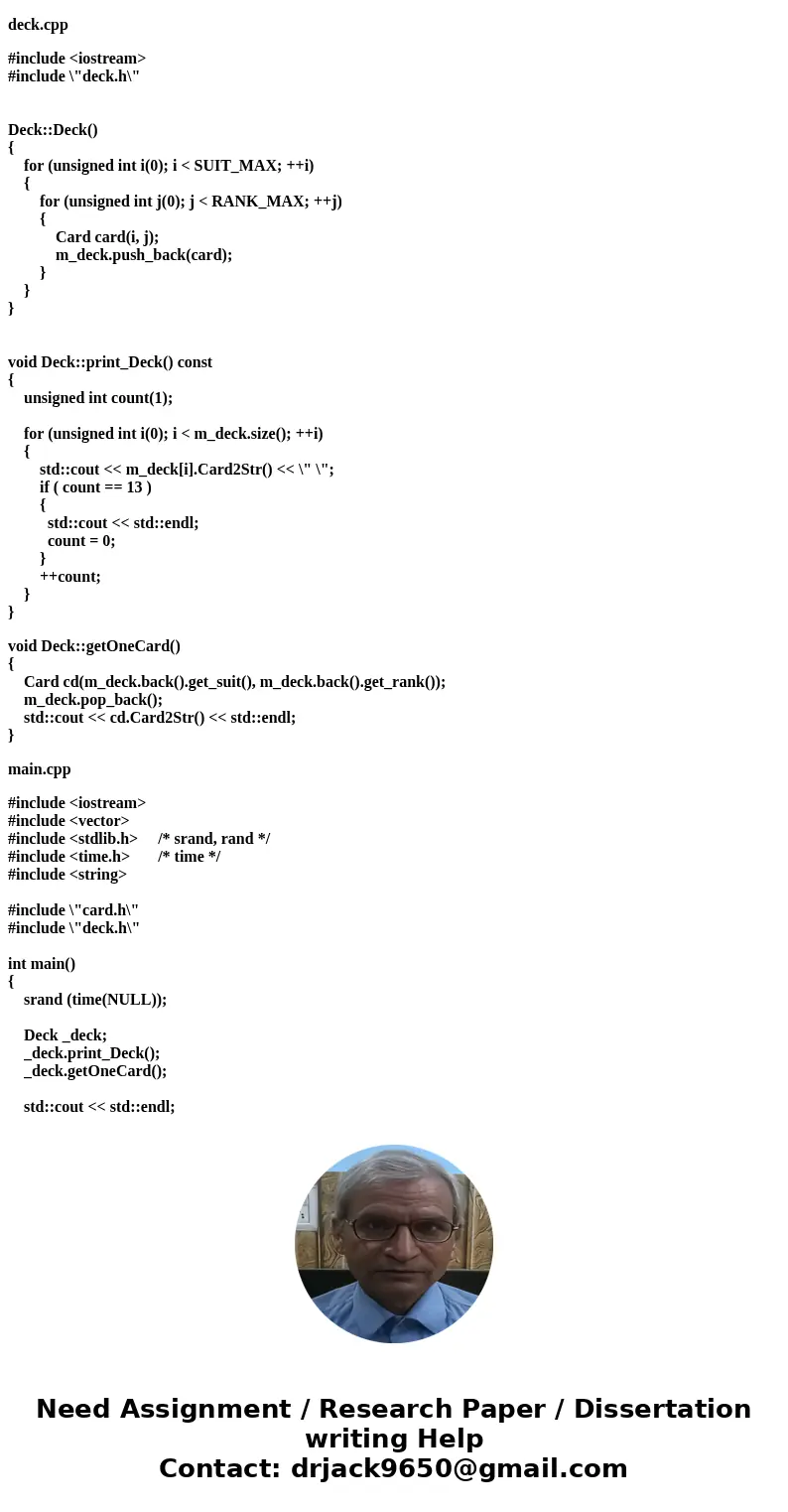 deck.cpp

#include <iostream>
#include \"deck.h\"

Deck::Deck()
{
for (unsigned int i(0); i < SUIT_MAX; ++i)
{
for (unsigned int j(0); j < RANK_MAX; ++j)
{
Card card(i, j);
m_deck.push_back(card);
}
}
}

void Deck::print_Deck() const
{
unsigned int count(1);

for (unsigned int i(0); i < m_deck.size(); ++i)
{
std::cout << m_deck[i].Card2Str() << \" \";
if ( count == 13 )
{
std::cout << std::endl;
count = 0;
}
++count;
}
}

void Deck::getOneCard()
{
Card cd(m_deck.back().get_suit(), m_deck.back().get_rank());
m_deck.pop_back();
std::cout << cd.Card2Str() << std::endl;
}

main.cpp

#include <iostream>
#include <vector>
#include <stdlib.h> /* srand, rand */
#include <time.h> /* time */
#include <string>

#include \"card.h\"
#include \"deck.h\"

int main()
{
srand (time(NULL));

Deck _deck;
_deck.print_Deck();
_deck.getOneCard();

std::cout << std::endl;

Need Assignment / Research Paper / Dissertation writing Help
Contact: drjack9650@gmail.com